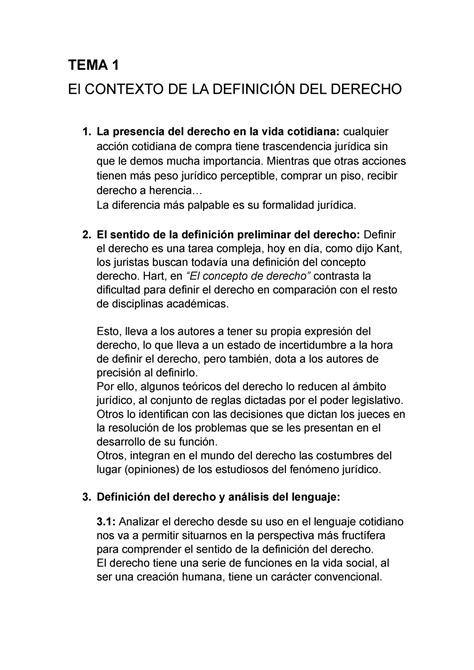 TEMA 1

El CONTEXTO DE LA DEFINICIÓN DEL DERECHO

1. La presencia del derecho en la vida cotidiana: cualquier acción cotidiana de compra tiene trascendencia jurídica sin que le demos mucha importancia. Mientras que otras acciones tienen más peso jurídico perceptible, comprar un piso, recibir derecho a herencia…
La diferencia más palpable es su formalidad jurídica.

2. El sentido de la definición preliminar del derecho: Definir el derecho es una tarea compleja, hoy en día, como dijo Kant, los juristas buscan todavía una definición del concepto derecho. Hart, en "El concepto de derecho" contrasta la dificultad para definir el derecho en comparación con el resto de disciplinas académicas.

Esto, lleva a los autores a tener su propia expresión del derecho, lo que lleva a un estado de incertidumbre a la hora de definir el derecho, pero también, dota a los autores de precisión al definirlo.
Por ello, algunos teóricos del derecho lo reducen al ámbito jurídico, al conjunto de reglas dictadas por el poder legislativo. Otros lo identifican con las decisiones que dictan los jueces en la resolución de los problemas que se les presentan en el desarrollo de su función.
Otros, integran en el mundo del derecho las costumbres del lugar (opiniones) de los estudiosos del fenómeno jurídico.

3. Definición del derecho y análisis del lenguaje:

3.1: Analizar el derecho desde su uso en el lenguaje cotidiano nos va a permitir situarnos en la perspectiva más fructífera para comprender el sentido de la definición del derecho.
El derecho tiene una serie de funciones en la vida social, al ser una creación humana, tiene un carácter convencional.